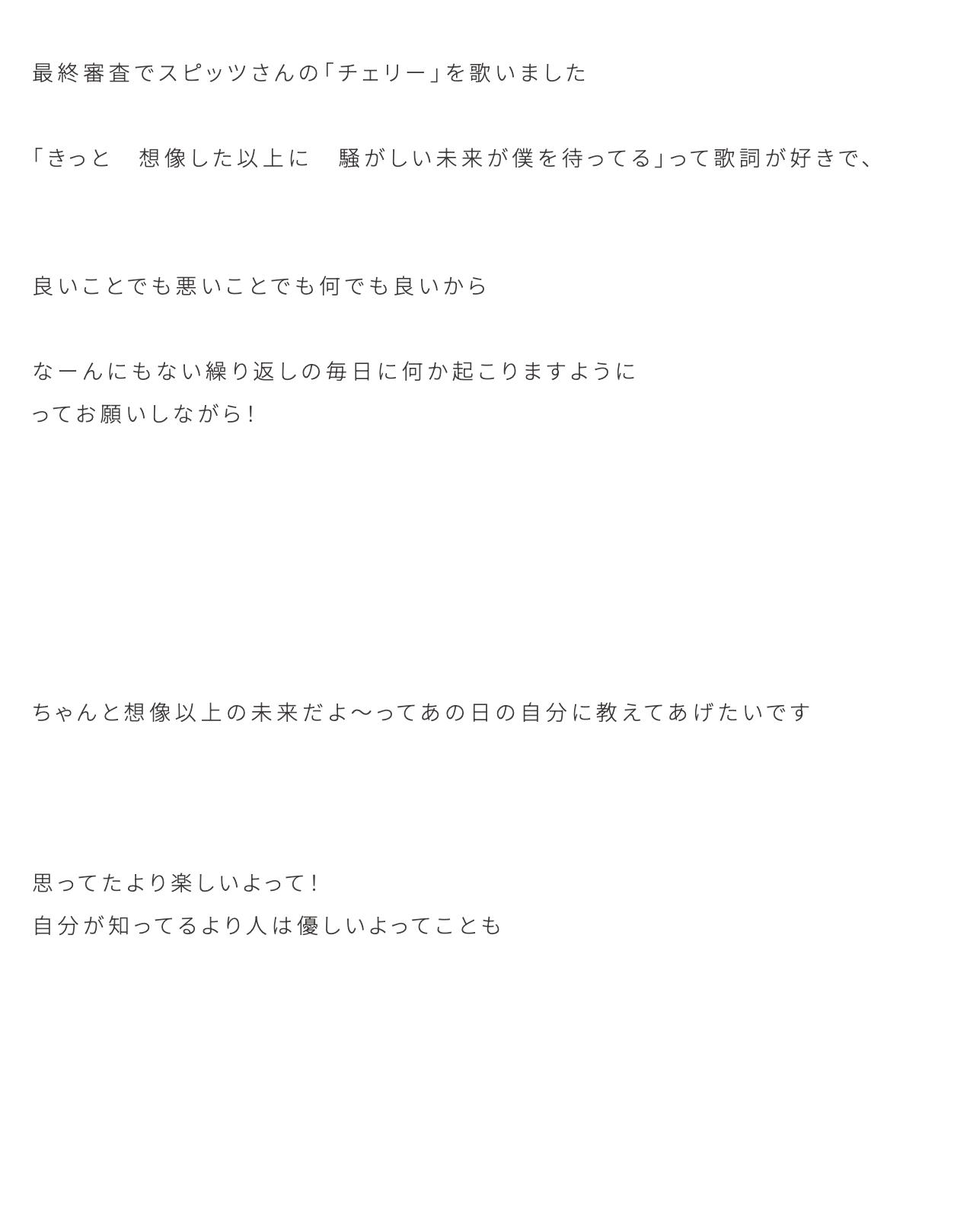 最終審査でスピッツさんの「チェリー」を歌いました

「きっと　想像した以上に　騒がしい未来が僕を待ってる」って歌詞が好きで、

良いことでも悪いことでも何でも良いから

なーんにもない繰り返しの毎日に何か起こりますように
ってお願いしながら！

ちゃんと想像以上の未来だよ〜ってあの日の自分に教えてあげたいです

思ってたより楽しいよって！
自分が知ってるより人は優しいよってことも